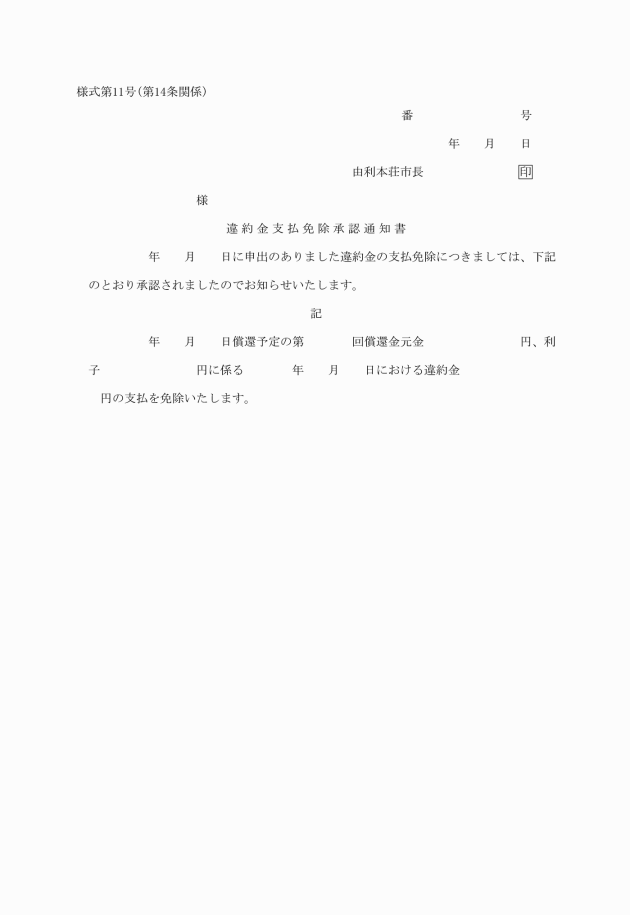 様式第11号(第14条関係)

番　　　　号

年　月　日

由利本荘市長　　　　印

様

違約金支払免除承認通知書

年　月　日に申出のありました違約金の支払免除につきましては、下記のとおり承認されましたのでお知らせいたします。

記

年　月　日償還予定の第　　回償還金元金　　　　円、利子　　　　円に係る　　年　月　日における違約金　　円の支払を免除いたします。